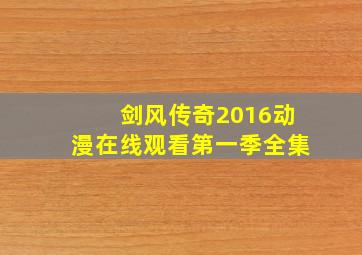 剑风传奇2016动漫在线观看第一季全集